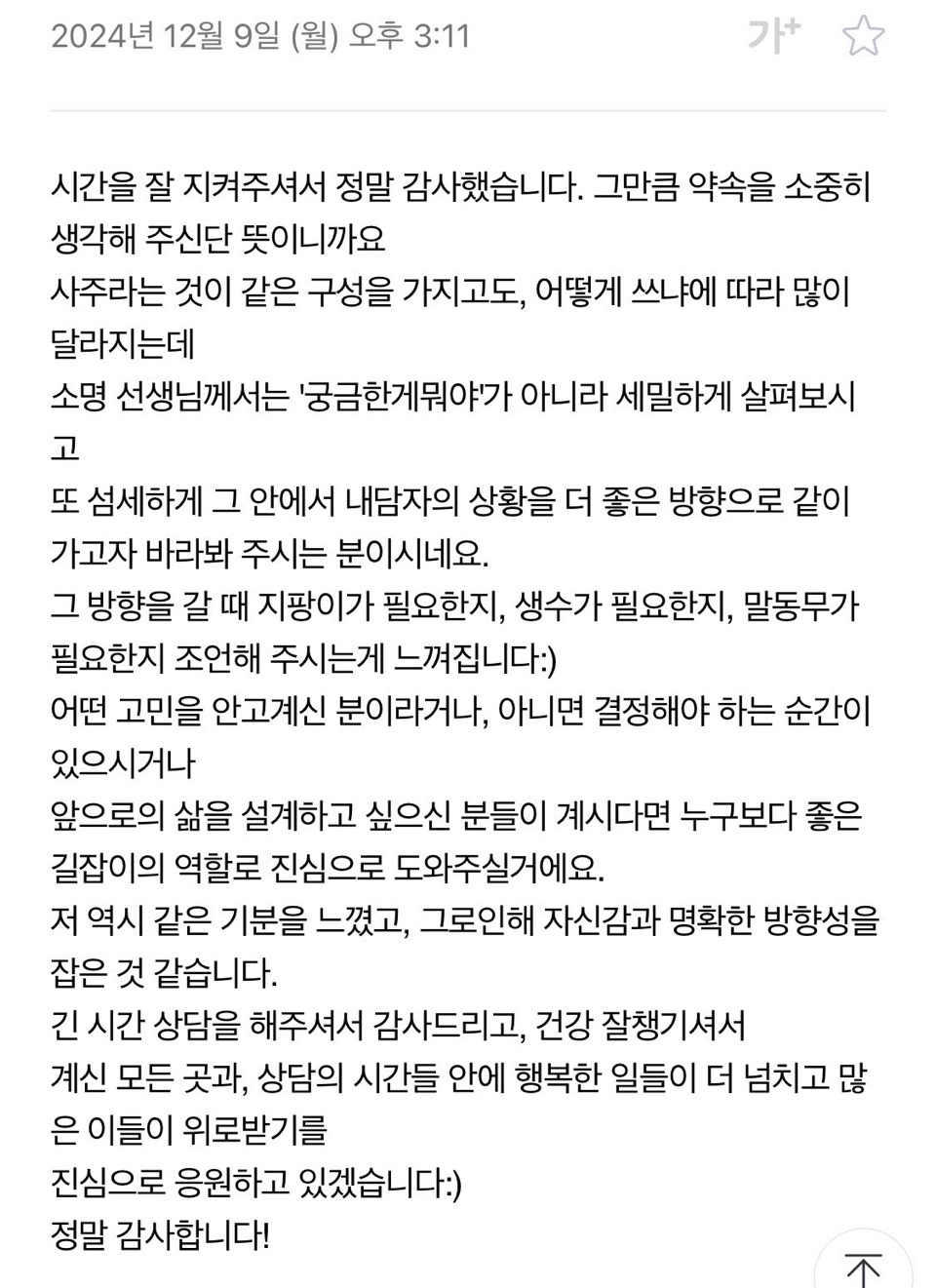 2024년 12월 9일 (월) 오후 3:11

가+

시간을 잘 지켜주셔서 정말 감사했습니다. 그만큼 약속을 소중히 생각해 주신단 뜻이니까요
사주라는 것이 같은 구성을 가지고도, 어떻게 쓰냐에 따라 많이 달라지는데
소명 선생님께서는 '궁금한게뭐야'가 아니라 세밀하게 살펴보시고
또 섬세하게 그 안에서 내담자의 상황을 더 좋은 방향으로 같이 가고자 바라봐 주시는 분이시네요.
그 방향을 갈 때 지팡이가 필요한지, 생수가 필요한지, 말동무가 필요한지 조언해 주시는게 느껴집니다:)
어떤 고민을 안고계신 분이라거나, 아니면 결정해야 하는 순간이 있으시거나
앞으로의 삶을 설계하고 싶으신 분들이 계시다면 누구보다 좋은 길잡이의 역할로 진심으로 도와주실거에요.
저 역시 같은 기분을 느꼈고, 그로인해 자신감과 명확한 방향성을 잡은 것 같습니다.
긴 시간 상담을 해주셔서 감사드리고, 건강 잘챙기셔서
계신 모든 곳과, 상담의 시간들 안에 행복한 일들이 더 넘치고 많은 이들이 위로받기를
진심으로 응원하고 있겠습니다:)
정말 감사합니다!